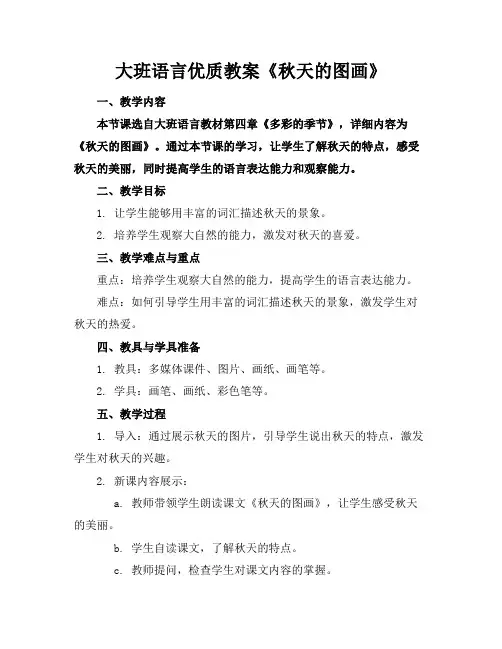 大班语言优质教案《秋天的图画》

一、教学内容

本节课选自大班语言教材第四章《多彩的季节》，详细内容为《秋天的图画》。通过本节课的学习，让学生了解秋天的特点，感受秋天的美丽，同时提高学生的语言表达能力和观察能力。

二、教学目标

1. 让学生能够用丰富的词汇描述秋天的景象。

2. 培养学生观察大自然的能力，激发对秋天的喜爱。

三、教学难点与重点

重点：培养学生观察大自然的能力，提高学生的语言表达能力。

难点：如何引导学生用丰富的词汇描述秋天的景象，激发学生对秋天的热爱。

四、教具与学具准备

1. 教具：多媒体课件、图片、画纸、画笔等。

2. 学具：画笔、画纸、彩色笔等。

五、教学过程

1. 导入：通过展示秋天的图片，引导学生说出秋天的特点，激发学生对秋天的兴趣。

2. 新课内容展示：

a. 教师带领学生朗读课文《秋天的图画》，让学生感受秋天的美丽。

b. 学生自读课文，了解秋天的特点。

c. 教师提问，检查学生对课文内容的掌握。